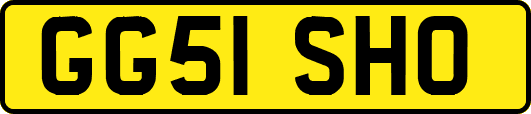 GG51 SHO